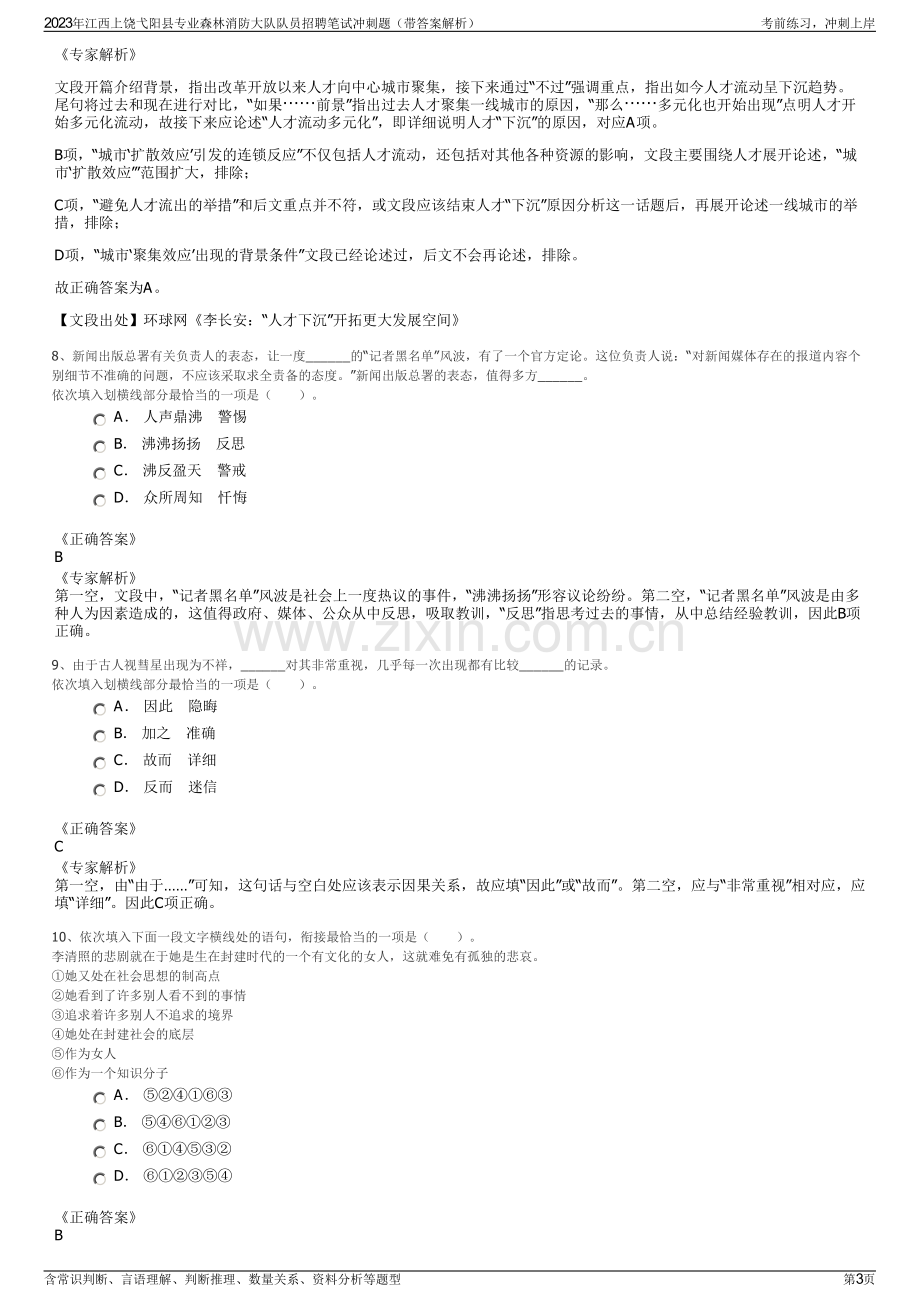 2023年江西上饶弋阳县专业森林消防大队队员招聘笔试冲刺题（带答案解析） 考前练习，冲刺上岸

《专家解析》

文段开篇介绍背景，指出改革开放以来人才向中心城市聚集，接下来通过“不过”强调重点，指出如今人才流动呈下沉趋势。尾句将过去和现在进行对比，“如果……前景”指出过去人才聚集一线城市的原因，“那么……多元化也开始出现”点明人才开始多元化流动，故接下来应论述“人才流动多元化”，即详细说明人才“下沉”的原因，对应A项。

B项，“城市‘扩散效应’引发的连锁反应”不仅包括人才流动，还包括对其他各种资源的影响，文段主要围绕人才展开论述，“城市‘扩散效应’”范围扩大，排除；

C项，“避免人才流出的举措”和后文重点并不符，或文段应该结束人才“下沉”原因分析这一话题后，再展开论述一线城市的举措，排除；

D项，“城市‘聚集效应’出现的背景条件”文段已经论述过，后文不会再论述，排除。

故正确答案为A。

【文段出处】环球网《李长安：“人才下沉”开拓更大发展空间》

8、新闻出版总署有关负责人的表态，让一度____的“记者黑名单”风波，有了一个官方定论。这位负责人说：“对新闻媒体存在的报道内容个别细节不准确的问题，不应该采取求全责备的态度。”新闻出版总署的表态，值得多方____。
依次填入划横线部分最恰当的一项是（ ）。

A. 人声鼎沸 警惕
B. 沸沸扬扬 反思
C. 沸反盈天 警戒
D. 众所周知 忏悔

《正确答案》
B
《专家解析》
第一空，文段中，“记者黑名单”风波是社会上一度热议的事件，“沸沸扬扬”形容议论纷纷。第二空，“记者黑名单”风波是由多种人为因素造成的，这值得政府、媒体、公众从中反思，吸取教训，“反思”指思考过去的事情，从中总结经验教训，因此B项正确。

9、由于古人视彗星出现为不祥，____对其非常重视，几乎每一次出现都有比较____的记录。
依次填入划横线部分最恰当的一项是（ ）。

A. 因此 隐晦
B. 加之 准确
C. 故而 详细
D. 反而 迷信

《正确答案》
C
《专家解析》
第一空，由“由于......”可知，这句话与空白处应该表示因果关系，故应填“因此”或“故而”。第二空，应与“非常重视”相对应，应填“详细”。因此C项正确。

10、依次填入下面一段文字横线处的语句，衔接最恰当的一项是（ ）。
李清照的悲剧就在于她是生在封建时代的一个有文化的女人，这就难免有孤独的悲哀。
①她又处在社会思想的制高点
②她看到了许多别人看不到的事情
③追求着许多别人不追求的境界
④她处在封建社会的底层
⑤作为女人
⑥作为一个知识分子

A. ⑤②④①⑥③
B. ⑤④⑥①②③
C. ⑥①④⑤③②
D. ⑥①②③⑤④

《正确答案》
B

含常识判断、言语理解、判断推理、数量关系、资料分析等题型 第3页

www.zixin.com.cn